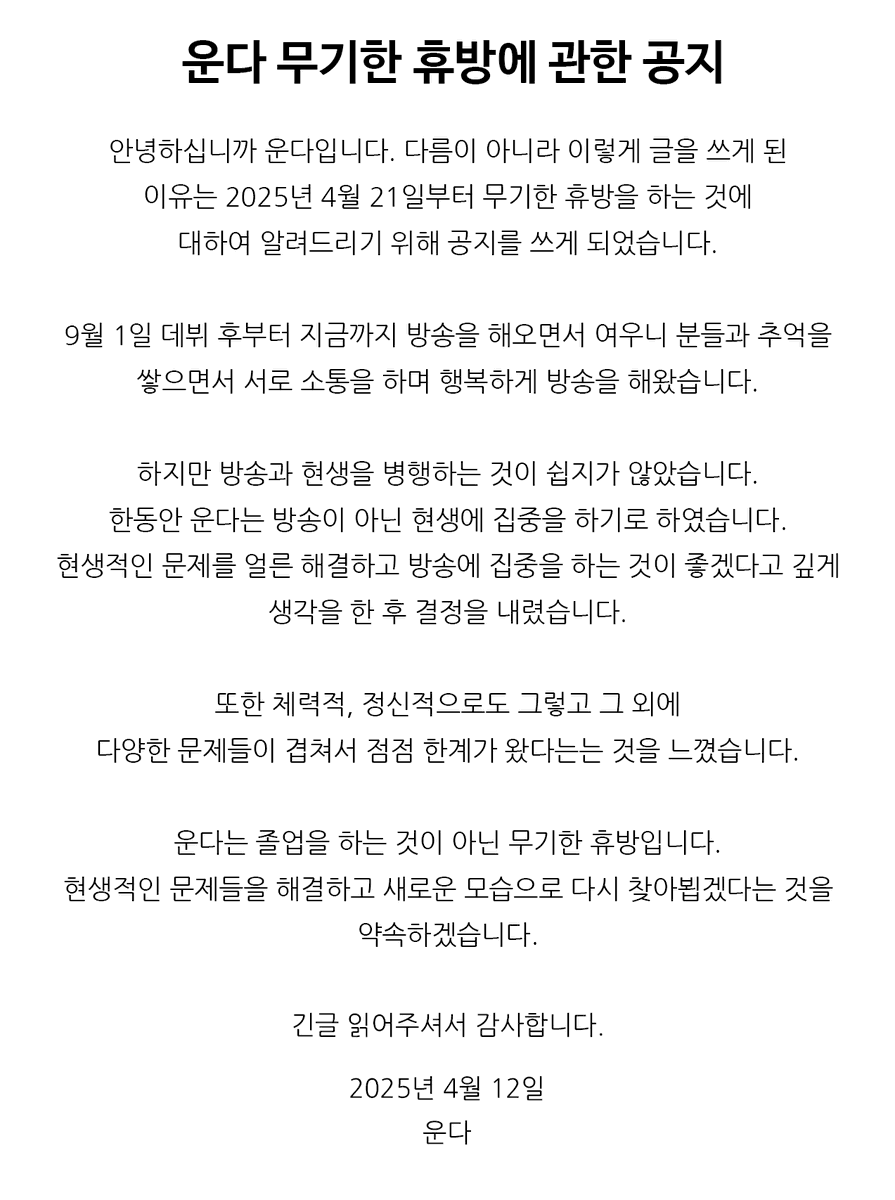 운다 무기한 휴방에 관한 공지

안녕하십니까 운다입니다. 다름이 아니라 이렇게 글을 쓰게 된 이유는 2025년 4월 21일부터 무기한 휴방을 하는 것에 대하여 알려드리기 위해 공지를 쓰게 되었습니다.

9월 1일 데뷔 후부터 지금까지 방송을 해오면서 여우니 분들과 추억을 쌓으면서 서로 소통을 하며 행복하게 방송을 해왔습니다.

하지만 방송과 현생을 병행하는 것이 쉽지가 않았습니다.
한동안 운다는 방송이 아닌 현생에 집중을 하기로 하였습니다.
현생적인 문제를 얼른 해결하고 방송에 집중을 하는 것이 좋겠다고 깊게 생각을 한 후 결정을 내렸습니다.

또한 체력적, 정신적으로도 그렇고 그 외에
다양한 문제들이 겹쳐서 점점 한계가 왔다는는 것을 느꼈습니다.

운다는 졸업을 하는 것이 아닌 무기한 휴방입니다.
현생적인 문제들을 해결하고 새로운 모습으로 다시 찾아뵙겠다는 것을 약속하겠습니다.

긴글 읽어주셔서 감사합니다.

2025년 4월 12일
운다